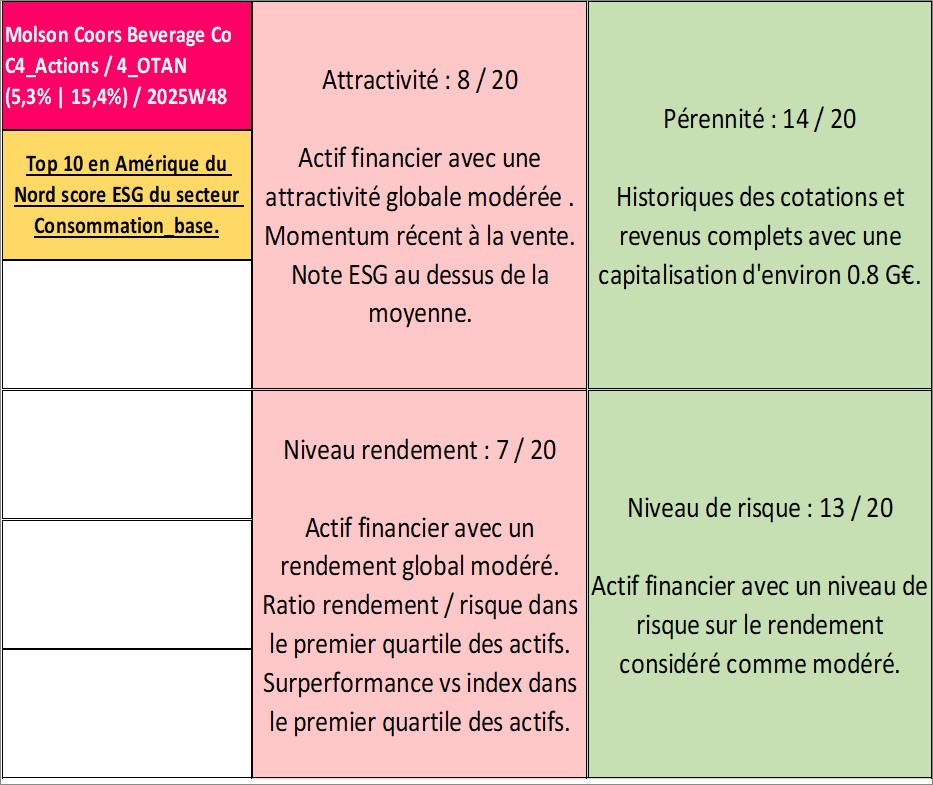 Molson Coors Beverage Co C4_Actions / 4_OTAN (5,3% | 15,4%) / 2025W48

Top 10 en Amérique du Nord score ESG du secteur Consommation_base.

Attractivité : 8 / 20

Actif financier avec une attractivité globale modérée . Momentum récent à la vente. Note ESG au dessus de la moyenne.

Pérennité : 14 / 20

Historiques des cotations et revenus complets avec une capitalisation d'environ 0.8 G€.

Niveau rendement : 7 / 20

Actif financier avec un rendement global modéré. Ratio rendement / risque dans le premier quartile des actifs. Surperformance vs index dans le premier quartile des actifs.

Niveau de risque : 13 / 20

Actif financier avec un niveau de risque sur le rendement considéré comme modéré.